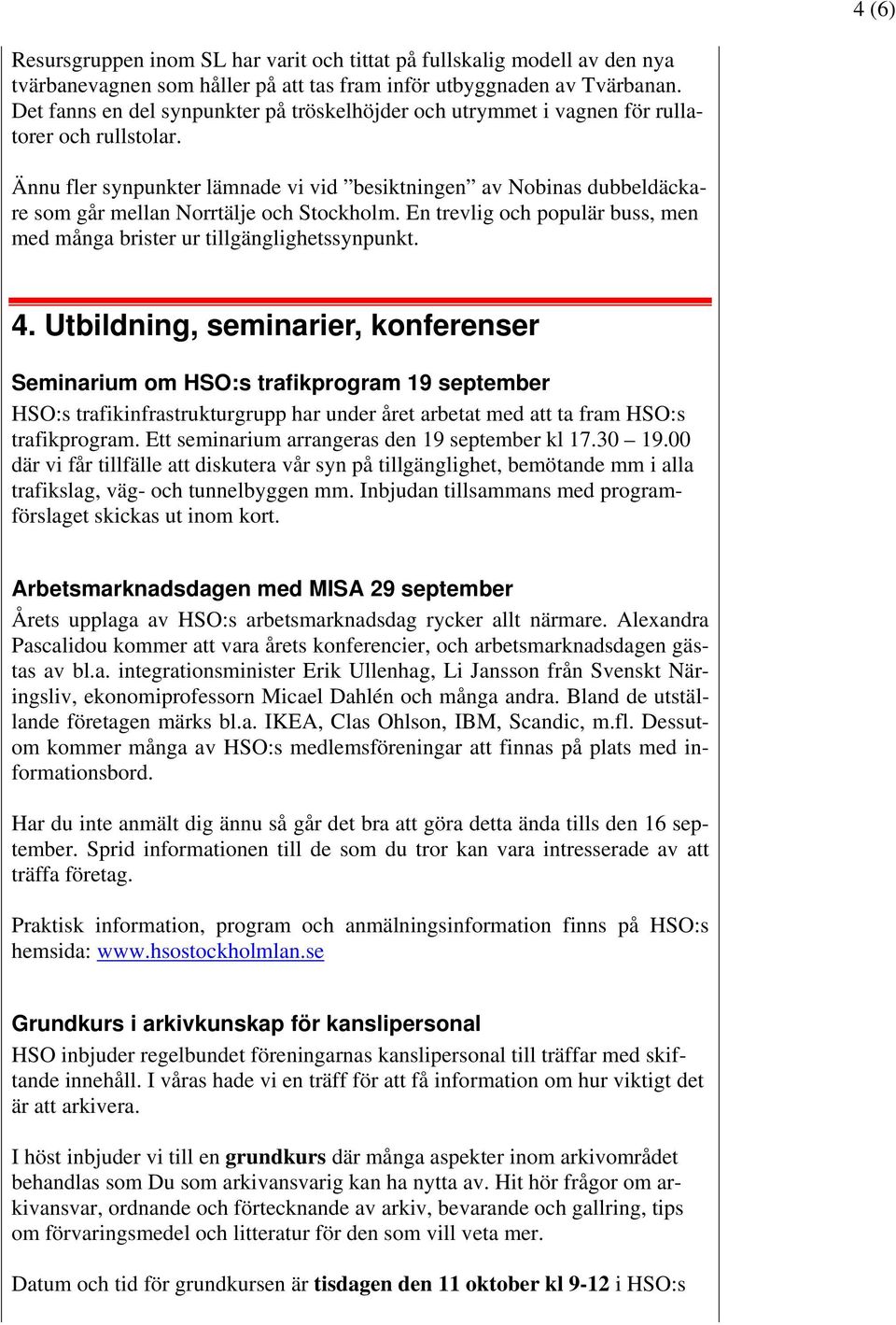 4 (6)

Resursgruppen inom SL har varit och tittat på fullskalig modell av den nya tvärbanevagnen som håller på att tas fram inför utbyggnaden av Tvärbanan. Det fanns en del synpunkter på tröskelhöjder och utrymmet i vagnen för rullatorer och rullstolar.

Ännu fler synpunkter lämnade vi vid ”besiktningen” av Nobinas dubbeldäckare som går mellan Norrtälje och Stockholm. En trevlig och populär buss, men med många brister ur tillgänglighetssynpunkt.

4. Utbildning, seminarier, konferenser

Seminarium om HSO:s trafikprogram 19 september

HSO:s trafikinfrastrukturgrupp har under året arbetat med att ta fram HSO:s trafikprogram. Ett seminarium arrangeras den 19 september kl 17.30 – 19.00 där vi får tillfälle att diskutera vår syn på tillgänglighet, bemötande mm i alla trafikslag, väg- och tunnelbyggen mm. Inbjudan tillsammans med programförslaget skickas ut inom kort.

Arbetsmarknadsdagen med MISA 29 september

Årets upplaga av HSO:s arbetsmarknadsdag rycker allt närmare. Alexandra Pascalidou kommer att vara årets konferencier, och arbetsmarknadsdagen gästas av bl.a. integrationsminister Erik Ullenhag, Li Jansson från Svenskt Näringsliv, ekonomiprofessorn Micael Dahlén och många andra. Bland de utställande företagen märks bl.a. IKEA, Clas Ohlson, IBM, Scandic, m.fl. Dessutom kommer många av HSO:s medlemsföreningar att finnas på plats med informationsbord.

Har du inte anmält dig ännu så går det bra att göra detta ända tills den 16 september. Sprid informationen till de som du tror kan vara intresserade av att träffa företag.

Praktisk information, program och anmälningsinformation finns på HSO:s hemsida: www.hsostockholmlan.se

Grundkurs i arkivkunskap för kanslipersonal

HSO inbjuder regelbundet föreningarnas kanslipersonal till träffar med skiftande innehåll. I våras hade vi en träff för att få information om hur viktigt det är att arkivera.

I höst inbjuder vi till en grundkurs där många aspekter inom arkivområdet behandlas som Du som arkivansvarig kan ha nytta av. Hit hör frågor om arkivansvar, ordnande och förtecknande av arkiv, bevarande och gallring, tips om förvaringsmedel och litteratur för den som vill veta mer.

Datum och tid för grundkursen är tisdagen den 11 oktober kl 9-12 i HSO:s